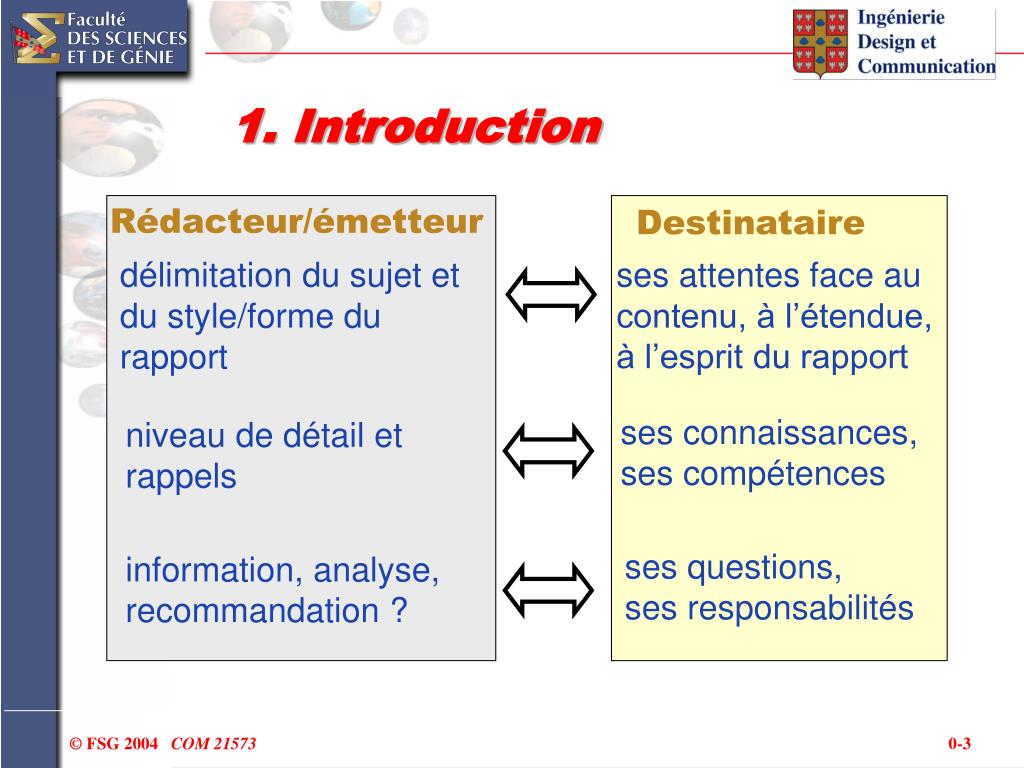 Faculté
DES SCIENCES
ET DE GÉNIE

Ingénierie
Design et
Communication

1. Introduction

Rédacteur/émetteur

délimitation du sujet et du style/forme du rapport

niveau de détail et rappels

information, analyse, recommandation ?

Destinataire

ses attentes face au contenu, à l'étendue, à l'esprit du rapport

ses connaissances, ses compétences

ses questions, ses responsabilités

© FSG 2004 COM 21573

0-3